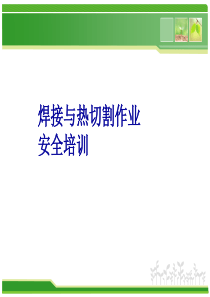 焊接与热切割作业
安全培训